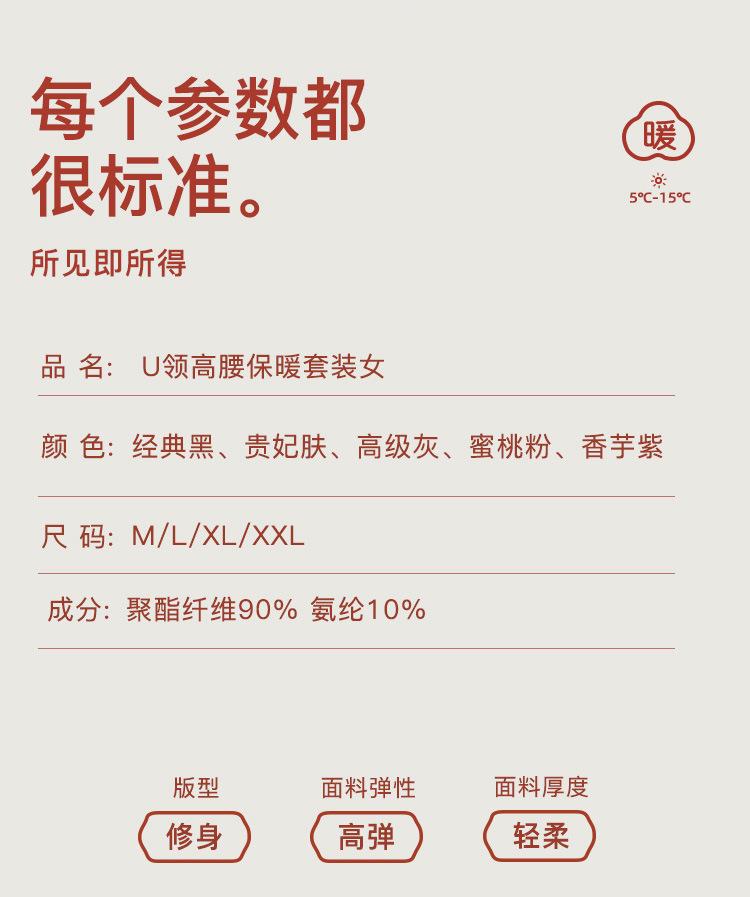 每个参数都
很标准。

暖
5℃-15℃

所见即所得

品 名: U领高腰保暖套装女

颜 色: 经典黑、贵妃肤、高级灰、蜜桃粉、香芋紫

尺 码: M/L/XL/XXL

成分: 聚酯纤维90% 氨纶10%

版型
修身

面料弹性
高弹

面料厚度
轻柔